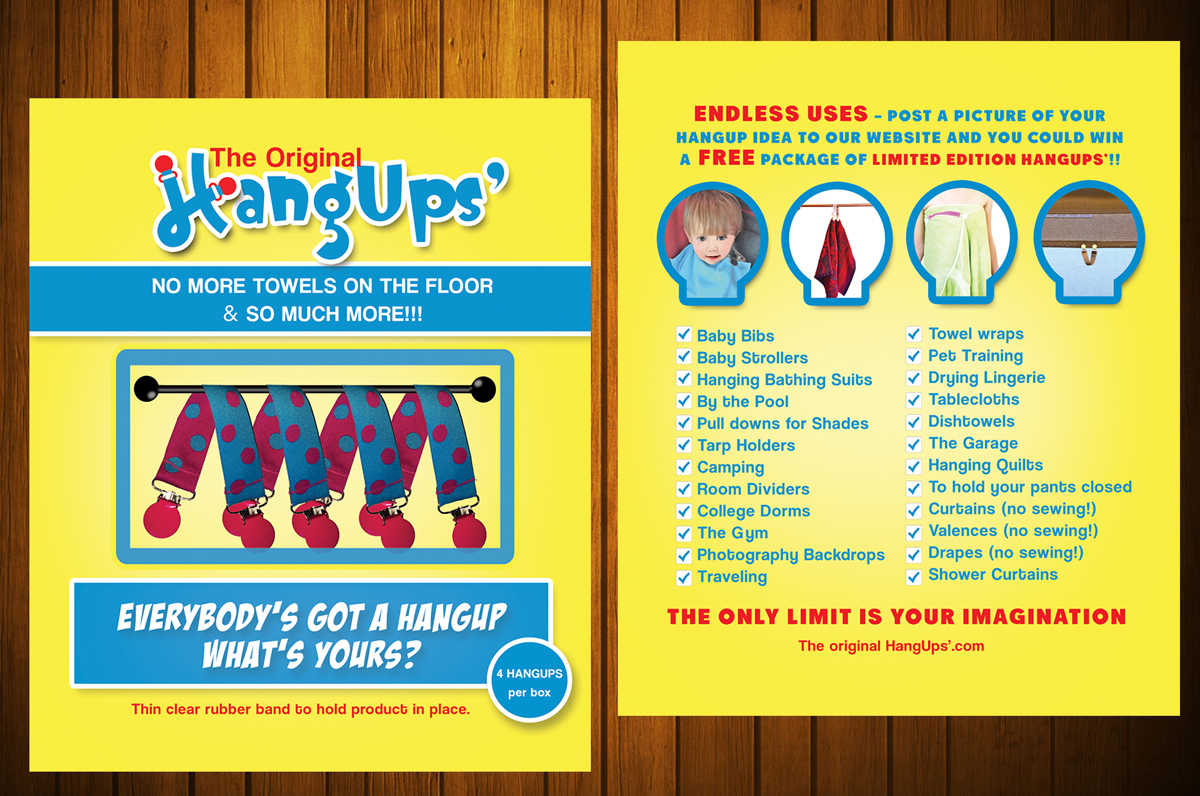 The Original
HangUps'

NO MORE TOWELS ON THE FLOOR
& SO MUCH MORE!!!

EVERYBODY'S GOT A HANGUP
WHAT'S YOURS?

4 HANGUPS
per box

Thin clear rubber band to hold product in place.

ENDLESS USES - POST A PICTURE OF YOUR HANGUP IDEA TO OUR WEBSITE AND YOU COULD WIN A FREE PACKAGE OF LIMITED EDITION HANGUPS'!!

☑ Baby Bibs
☑ Baby Strollers
☑ Hanging Bathing Suits
☑ By the Pool
☑ Pull downs for Shades
☑ Tarp Holders
☑ Camping
☑ Room Dividers
☑ College Dorms
☑ The Gym
☑ Photography Backdrops
☑ Traveling

☑ Towel wraps
☑ Pet Training
☑ Drying Lingerie
☑ Tablecloths
☑ Dishtowels
☑ The Garage
☑ Hanging Quilts
☑ To hold your pants closed
☑ Curtains (no sewing!)
☑ Valences (no sewing!)
☑ Drapes (no sewing!)
☑ Shower Curtains

THE ONLY LIMIT IS YOUR IMAGINATION

The original HangUps'.com